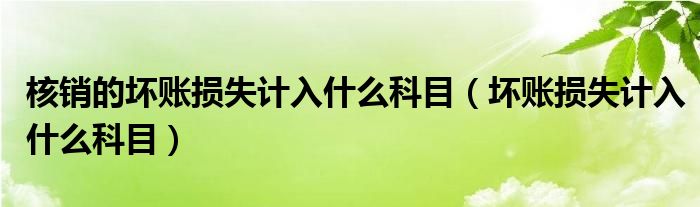 核销的坏账损失计入什么科目（坏账损失计入什么科目）